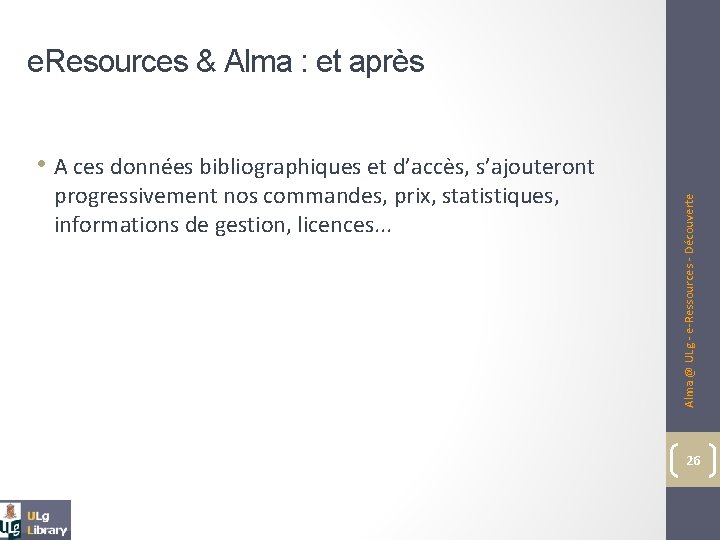 eResources & Alma : et après

• A ces données bibliographiques et d'accès, s'ajouteront progressivement nos commandes, prix, statistiques, informations de gestion, licences...

Alma @ ULg - e-Ressources - Découverte

26

ULg Library